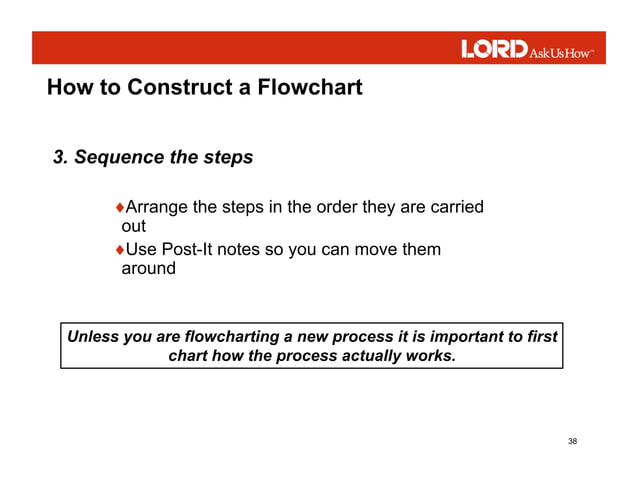 LORD AskUsHow™

How to Construct a Flowchart

3. Sequence the steps

♦Arrange the steps in the order they are carried out

♦Use Post-It notes so you can move them around

Unless you are flowcharting a new process it is important to first chart how the process actually works.

38